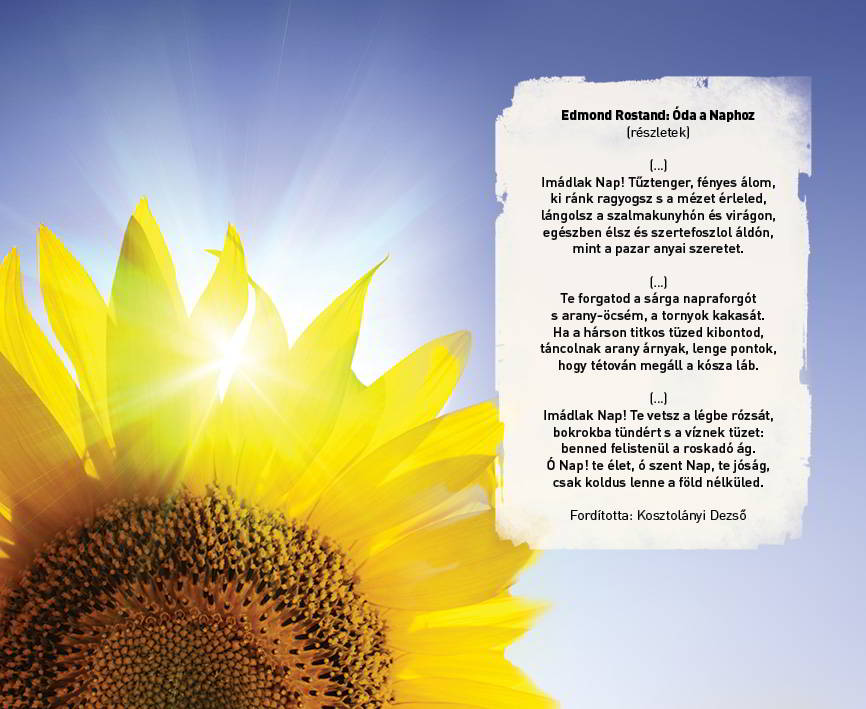 Edmond Rostand: Óda a Naphoz
(részletek)

(...)
Imádlak Nap! Tűztenger, fényes álom,
ki ránk ragyogsz s a mézet érleled,
lángolsz a szalmakunyhón és virágon,
egészben élsz és szertefoszlol áldón,
mint a pazar anyai szeretet.

(...)
Te forgatod a sárga napraforgót
s arany-öcsém, a tornyok kakasát.
Ha a hárson titkos tüzed kibontod,
táncolnak arany árnyak, lenge pontok,
hogy tétován megáll a kósza láb.

(...)
Imádlak Nap! Te vetsz a légbe rózsát,
bokrokba tündért s a víznek tüzet:
benned felistenül a roskadó ág.
Ó Nap! te élet, ó szent Nap, te jóság,
csak koldus lenne a föld nélküled.

Fordította: Kosztolányi Dezső